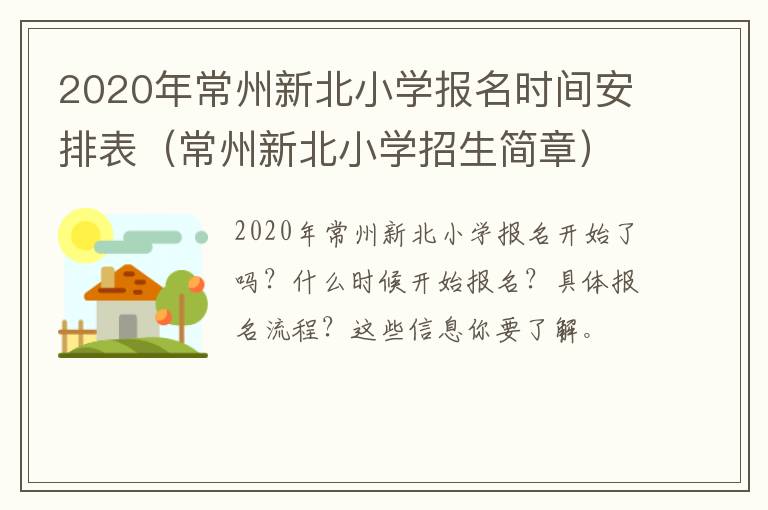 2020年常州新北小学报名时间安排表（常州新北小学招生简章）

2020年常州新北小学报名开始了吗？什么时候开始报名？具体报名流程？这些信息你要了解。